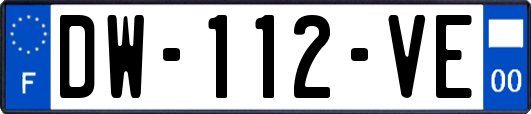 F
DW-112-VE
00